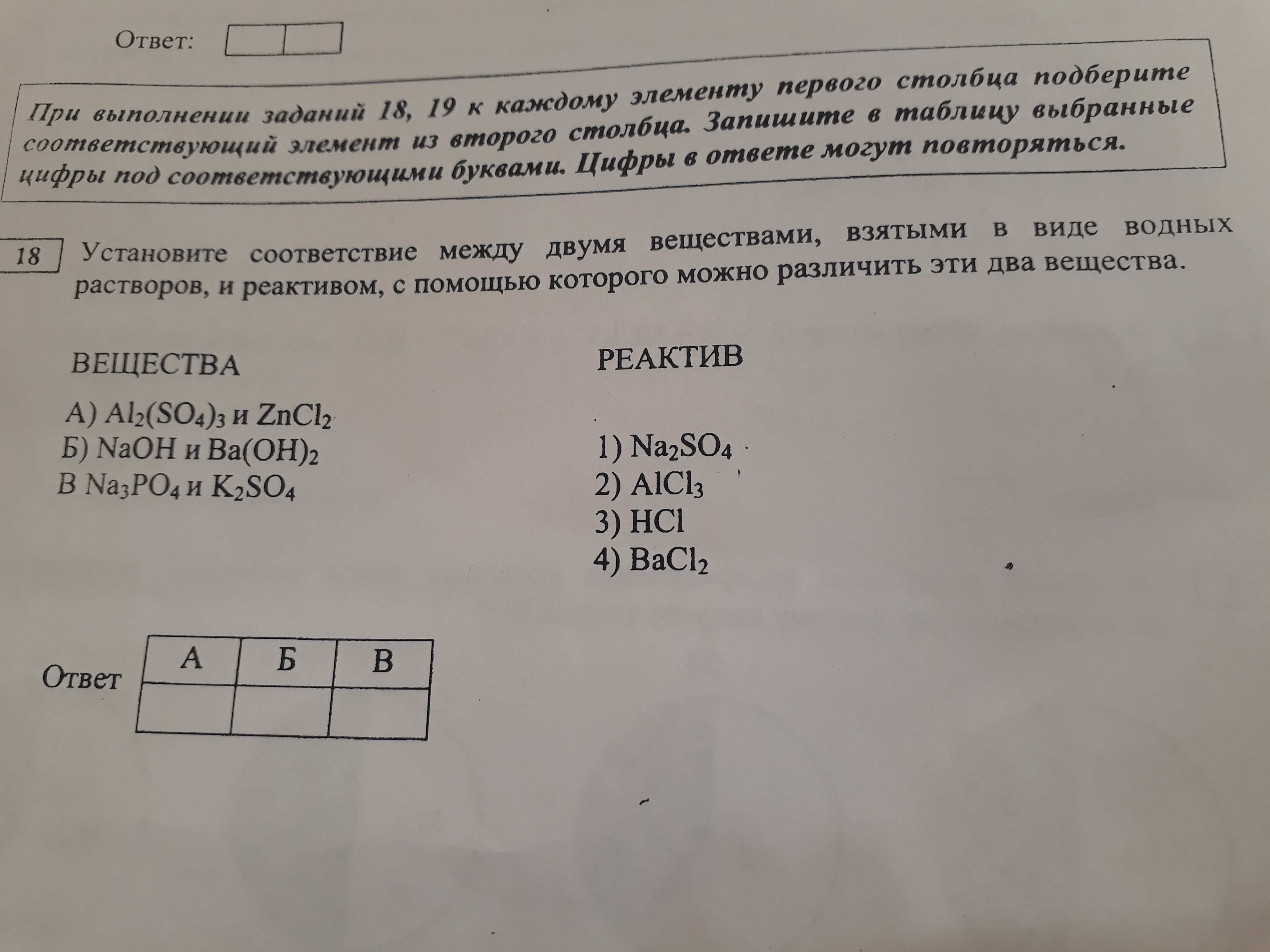 Ответ:

При выполнении заданий 18, 19 к каждому элементу первого столбца подберите соответствующий элемент из второго столбца. Запишите в таблицу выбранные цифры под соответствующими буквами. Цифры в ответе могут повторяться.

18 Установите соответствие между двумя веществами, взятыми в виде водных растворов, и реактивом, с помощью которого можно различить эти два вещества.

ВЕЩЕСТВА

А) $Al_2(SO_4)_3$ и $ZnCl_2$
Б) $NaOH$ и $Ba(OH)_2$
В $Na_3PO_4$ и $K_2SO_4$

РЕАКТИВ

1) $Na_2SO_4$
2) $AlCl_3$
3) $HCl$
4) $BaCl_2$

Ответ

| А | Б | В |
|---|---|---|
|   |   |   |